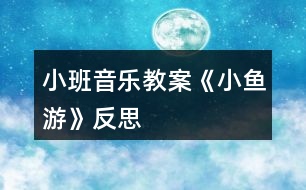 小班音乐教案《小鱼游》反思